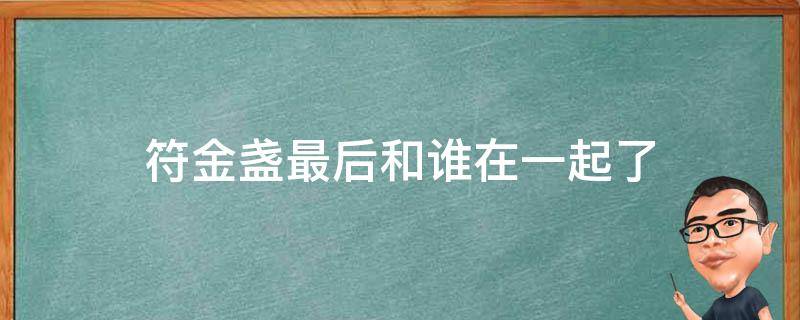 符金盏最后和谁在一起了